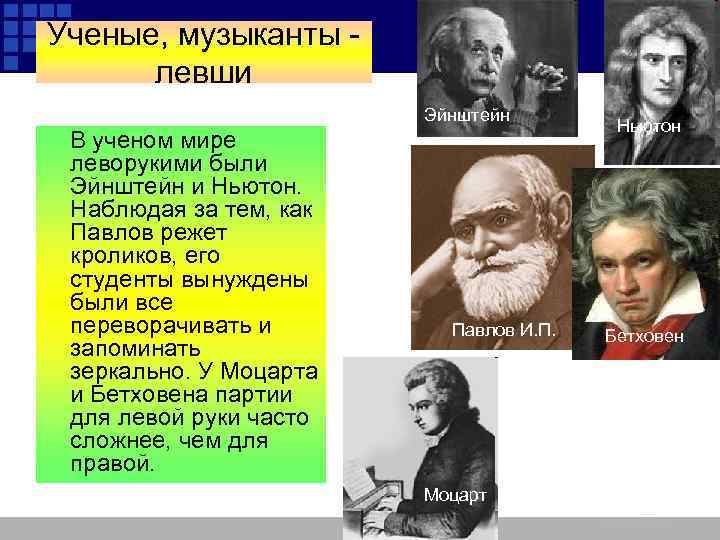 Ученые, музыканты - левши

В ученом мире леворукими были Эйнштейн и Ньютон. Наблюдая за тем, как Павлов режет кроликов, его студенты вынуждены были все переворачивать и запоминать зеркально. У Моцарта и Бетховена партии для левой руки часто сложнее, чем для правой.

Эйнштейн

Ньютон

Павлов И.П.

Бетховен

Моцарт